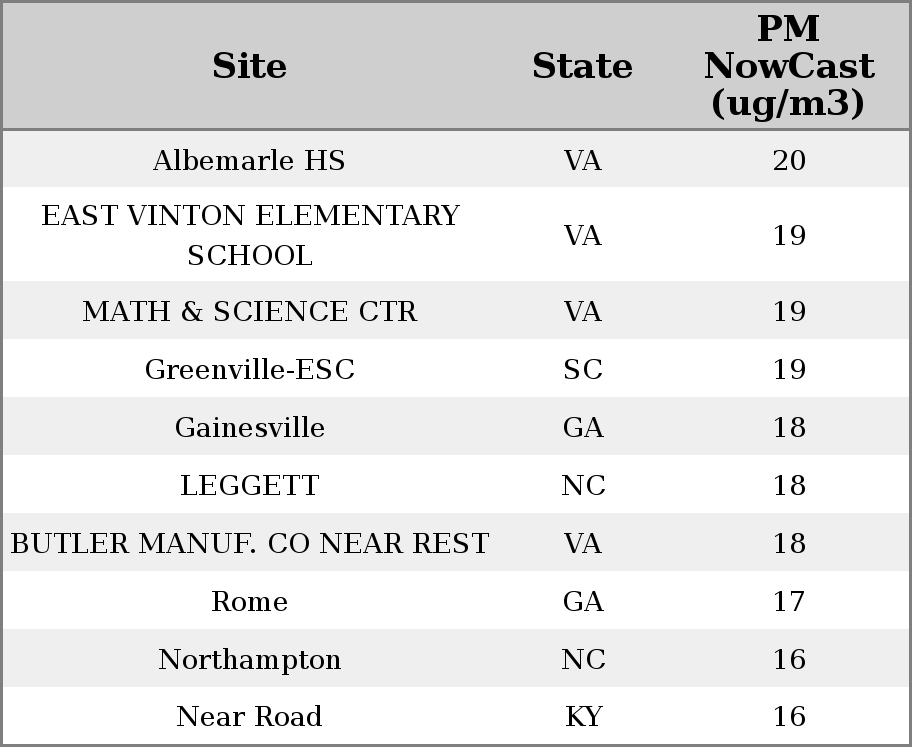 | Site | State | PM NowCast (ug/m3) |
|---|---|---|
| Albemarle HS | VA | 20 |
| EAST VINTON ELEMENTARY SCHOOL | VA | 19 |
| MATH & SCIENCE CTR | VA | 19 |
| Greenville-ESC | SC | 19 |
| Gainesville | GA | 18 |
| LEGGETT | NC | 18 |
| BUTLER MANUF. CO NEAR REST | VA | 18 |
| Rome | GA | 17 |
| Northampton | NC | 16 |
| Near Road | KY | 16 |